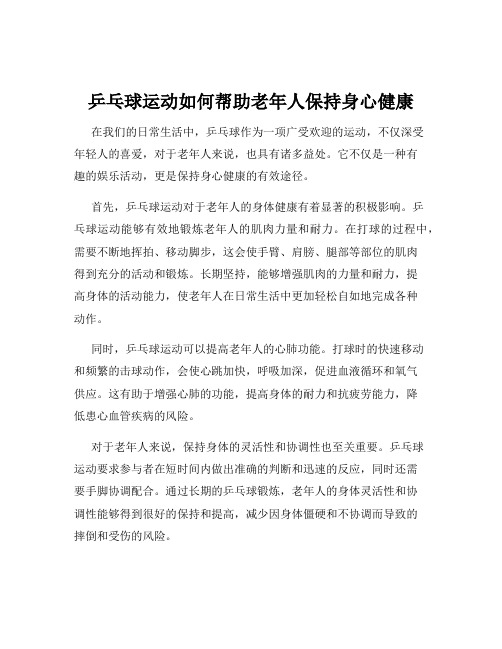 乒乓球运动如何帮助老年人保持身心健康

在我们的日常生活中，乒乓球作为一项广受欢迎的运动，不仅深受年轻人的喜爱，对于老年人来说，也具有诸多益处。它不仅是一种有趣的娱乐活动，更是保持身心健康的有效途径。

首先，乒乓球运动对于老年人的身体健康有着显著的积极影响。乒乓球运动能够有效地锻炼老年人的肌肉力量和耐力。在打球的过程中，需要不断地挥拍、移动脚步，这会使手臂、肩膀、腿部等部位的肌肉得到充分的活动和锻炼。长期坚持，能够增强肌肉的力量和耐力，提高身体的活动能力，使老年人在日常生活中更加轻松自如地完成各种动作。

同时，乒乓球运动可以提高老年人的心肺功能。打球时的快速移动和频繁的击球动作，会使心跳加快，呼吸加深，促进血液循环和氧气供应。这有助于增强心肺的功能，提高身体的耐力和抗疲劳能力，降低患心血管疾病的风险。

对于老年人来说，保持身体的灵活性和协调性也至关重要。乒乓球运动要求参与者在短时间内做出准确的判断和迅速的反应，同时还需要手脚协调配合。通过长期的乒乓球锻炼，老年人的身体灵活性和协调性能够得到很好的保持和提高，减少因身体僵硬和不协调而导致的摔倒和受伤的风险。